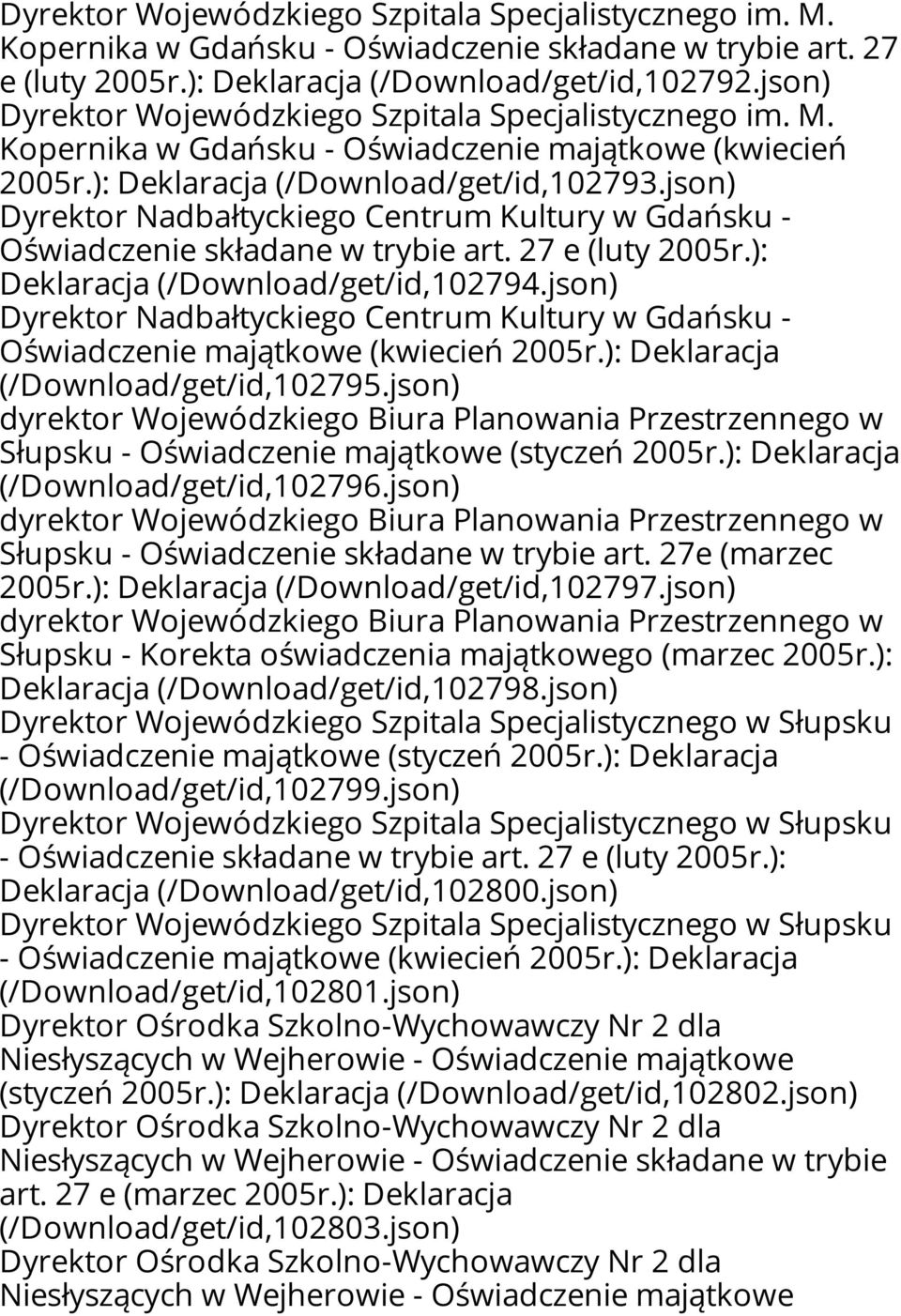 Dyrektor Wojewódzkiego Szpitala Specjalistycznego im. M. Kopernika w Gdańsku - Oświadczenie składane w trybie art. 27 e (luty 2005r.): Deklaracja (/Download/get/id,102792.json)
Dyrektor Wojewódzkiego Szpitala Specjalistycznego im. M. Kopernika w Gdańsku - Oświadczenie majątkowe (kwiecień 2005r.): Deklaracja (/Download/get/id,102793.json)
Dyrektor Nadbałtyckiego Centrum Kultury w Gdańsku - Oświadczenie składane w trybie art. 27 e (luty 2005r.): Deklaracja (/Download/get/id,102794.json)
Dyrektor Nadbałtyckiego Centrum Kultury w Gdańsku - Oświadczenie majątkowe (kwiecień 2005r.): Deklaracja (/Download/get/id,102795.json)
dyrektor Wojewódzkiego Biura Planowania Przestrzennego w Słupsku - Oświadczenie majątkowe (styczeń 2005r.): Deklaracja (/Download/get/id,102796.json)
dyrektor Wojewódzkiego Biura Planowania Przestrzennego w Słupsku - Oświadczenie składane w trybie art. 27e (marzec 2005r.): Deklaracja (/Download/get/id,102797.json)
dyrektor Wojewódzkiego Biura Planowania Przestrzennego w Słupsku - Korekta oświadczenia majątkowego (marzec 2005r.): Deklaracja (/Download/get/id,102798.json)
Dyrektor Wojewódzkiego Szpitala Specjalistycznego w Słupsku - Oświadczenie majątkowe (styczeń 2005r.): Deklaracja (/Download/get/id,102799.json)
Dyrektor Wojewódzkiego Szpitala Specjalistycznego w Słupsku - Oświadczenie składane w trybie art. 27 e (luty 2005r.): Deklaracja (/Download/get/id,102800.json)
Dyrektor Wojewódzkiego Szpitala Specjalistycznego w Słupsku - Oświadczenie majątkowe (kwiecień 2005r.): Deklaracja (/Download/get/id,102801.json)
Dyrektor Ośrodka Szkolno-Wychowawczy Nr 2 dla Niesłyszących w Wejherowie - Oświadczenie majątkowe (styczeń 2005r.): Deklaracja (/Download/get/id,102802.json)
Dyrektor Ośrodka Szkolno-Wychowawczy Nr 2 dla Niesłyszących w Wejherowie - Oświadczenie składane w trybie art. 27 e (marzec 2005r.): Deklaracja (/Download/get/id,102803.json)
Dyrektor Ośrodka Szkolno-Wychowawczy Nr 2 dla Niesłyszących w Wejherowie - Oświadczenie majątkowe